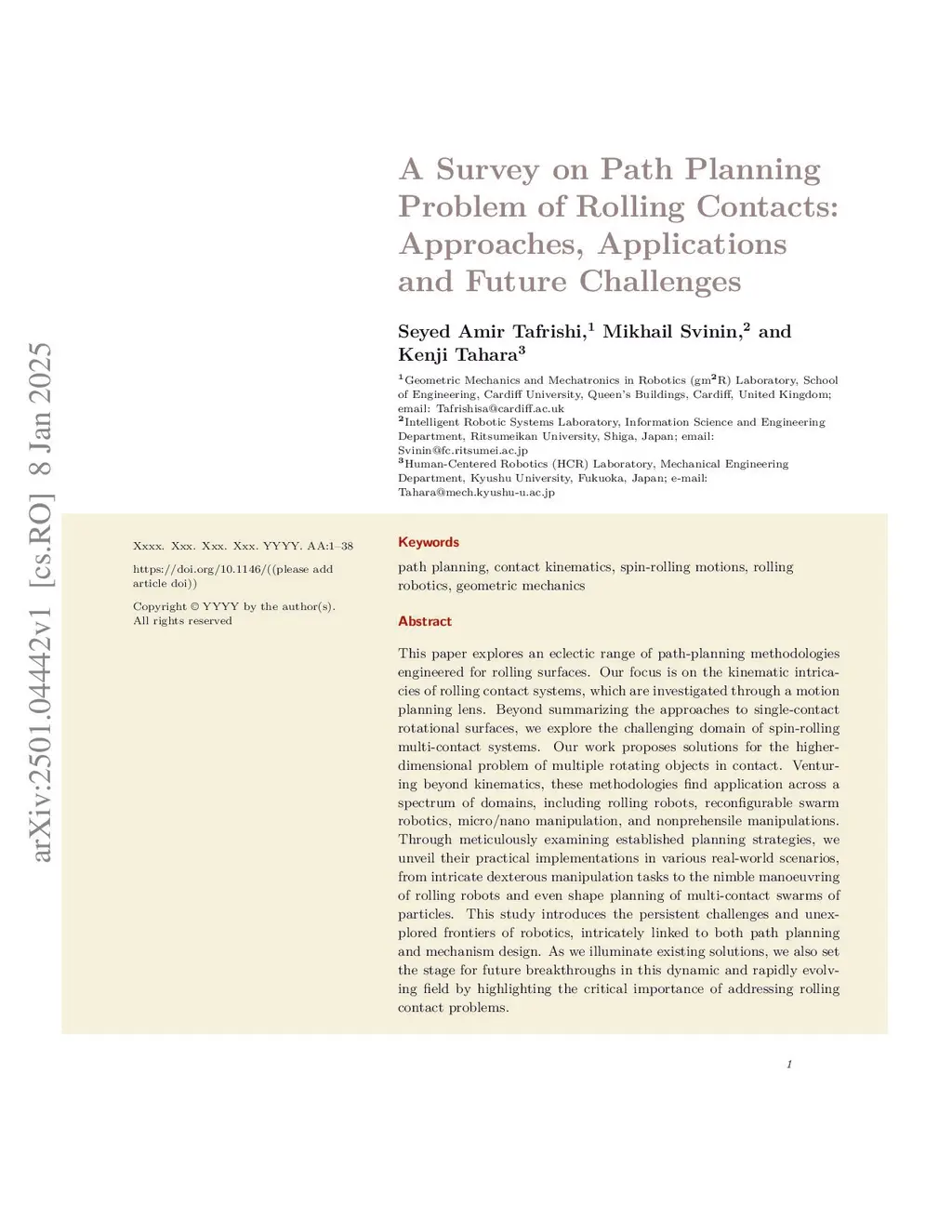 arXiv:2501.04442v1 [cs.RO] 8 Jan 2025

A Survey on Path Planning Problem of Rolling Contacts: Approaches, Applications and Future Challenges

Seyed Amir Tafrishi,$^1$ Mikhail Svinin,$^2$ and Kenji Tahara$^3$

$^1$Geometric Mechanics and Mechatronics in Robotics (gm$^2$R) Laboratory, School of Engineering, Cardiff University, Queen's Buildings, Cardiff, United Kingdom; email: Tafrishisa@cardiff.ac.uk
$^2$Intelligent Robotic Systems Laboratory, Information Science and Engineering Department, Ritsumeikan University, Shiga, Japan; email: Svinin@fc.ritsumei.ac.jp
$^3$Human-Centered Robotics (HCR) Laboratory, Mechanical Engineering Department, Kyushu University, Fukuoka, Japan; e-mail: Tahara@mech.kyushu-u.ac.jp

Xxxx. Xxx. Xxx. Xxx. YYYY. AA:1–38

https://doi.org/10.1146/((please add article doi))

Copyright © YYYY by the author(s). All rights reserved

Keywords

path planning, contact kinematics, spin-rolling motions, rolling robotics, geometric mechanics

Abstract

This paper explores an eclectic range of path-planning methodologies engineered for rolling surfaces. Our focus is on the kinematic intricacies of rolling contact systems, which are investigated through a motion planning lens. Beyond summarizing the approaches to single-contact rotational surfaces, we explore the challenging domain of spin-rolling multi-contact systems. Our work proposes solutions for the higher-dimensional problem of multiple rotating objects in contact. Venturing beyond kinematics, these methodologies find application across a spectrum of domains, including rolling robots, reconfigurable swarm robotics, micro/nano manipulation, and nonprehensile manipulations. Through meticulously examining established planning strategies, we unveil their practical implementations in various real-world scenarios, from intricate dexterous manipulation tasks to the nimble manoeuvring of rolling robots and even shape planning of multi-contact swarms of particles. This study introduces the persistent challenges and unexplored frontiers of robotics, intricately linked to both path planning and mechanism design. As we illuminate existing solutions, we also set the stage for future breakthroughs in this dynamic and rapidly evolving field by highlighting the critical importance of addressing rolling contact problems.

1